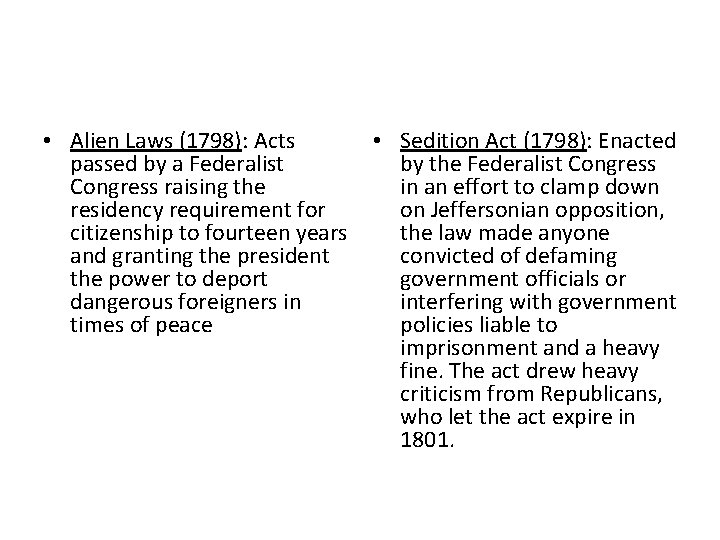 • Alien Laws (1798): Acts passed by a Federalist Congress raising the residency requirement for citizenship to fourteen years and granting the president the power to deport dangerous foreigners in times of peace

• Sedition Act (1798): Enacted by the Federalist Congress in an effort to clamp down on Jeffersonian opposition, the law made anyone convicted of defaming government officials or interfering with government policies liable to imprisonment and a heavy fine. The act drew heavy criticism from Republicans, who let the act expire in 1801.